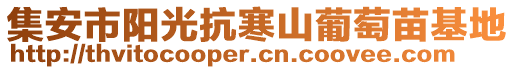 集安市阳光抗寒山葡萄苗基地
http://thvitocooper.cn.coovee.com